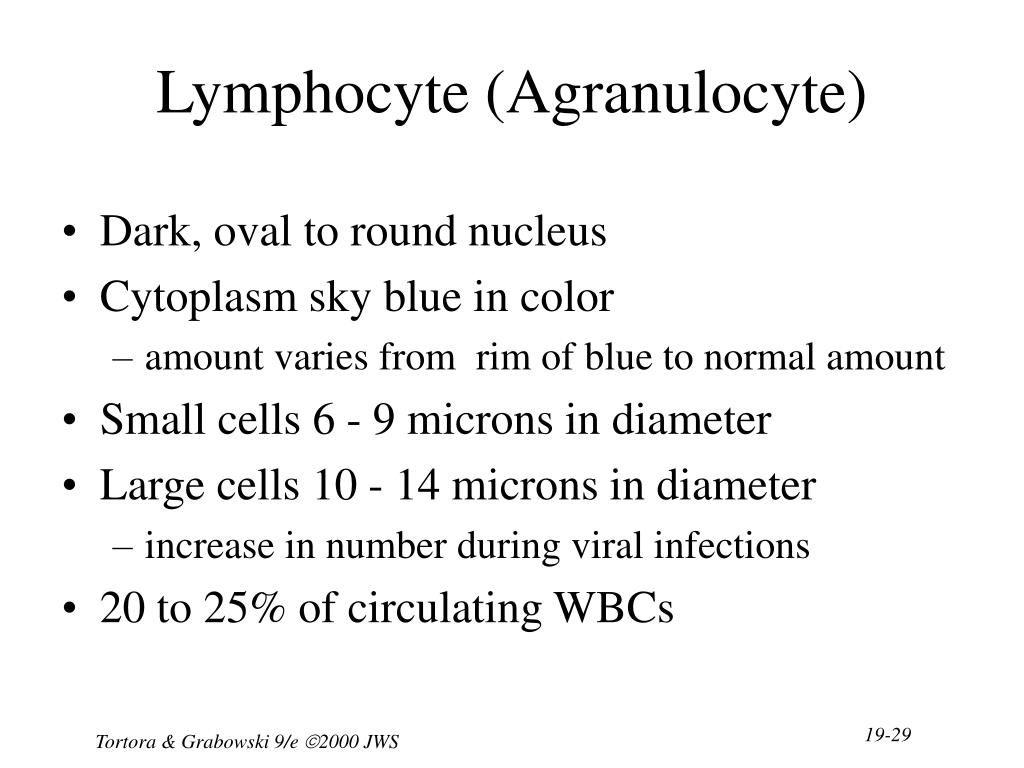 Lymphocyte (Agranulocyte)

• Dark, oval to round nucleus
• Cytoplasm sky blue in color
– amount varies from rim of blue to normal amount
• Small cells 6 - 9 microns in diameter
• Large cells 10 - 14 microns in diameter
– increase in number during viral infections
• 20 to 25% of circulating WBCs

Tortora & Grabowski 9/e ©2000 JWS

19-29